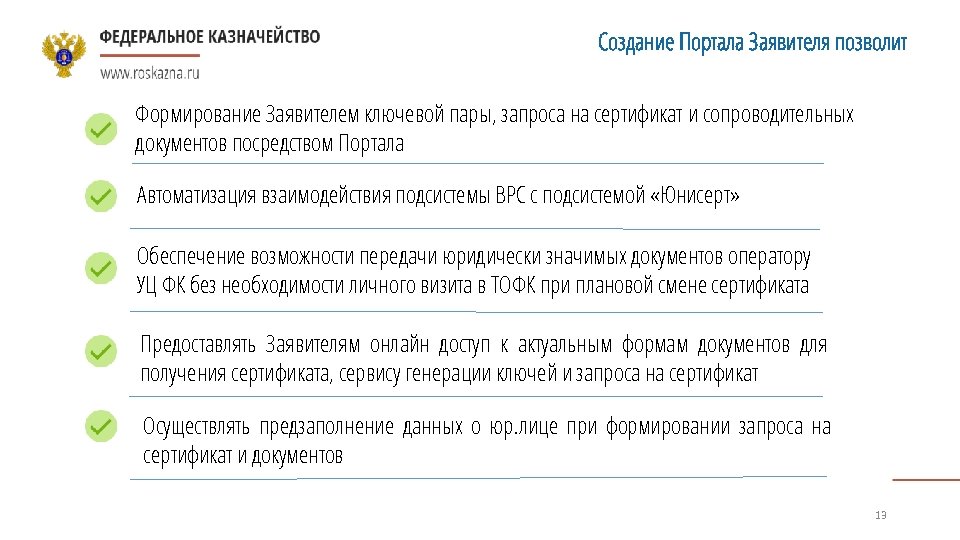 ФЕДЕРАЛЬНОЕ КАЗНАЧЕЙСТВО
www.roskazna.ru

Создание Портала Заявителя позволит

Формирование Заявителем ключевой пары, запроса на сертификат и сопроводительных документов посредством Портала

Автоматизация взаимодействия подсистемы ВРС с подсистемой «Юнисерт»

Обеспечение возможности передачи юридически значимых документов оператору УЦ ФК без необходимости личного визита в ТОФК при плановой смене сертификата

Предоставлять Заявителям онлайн доступ к актуальным формам документов для получения сертификата, сервису генерации ключей и запроса на сертификат

Осуществлять предзаполнение данных о юр.лице при формировании запроса на сертификат и документов

13